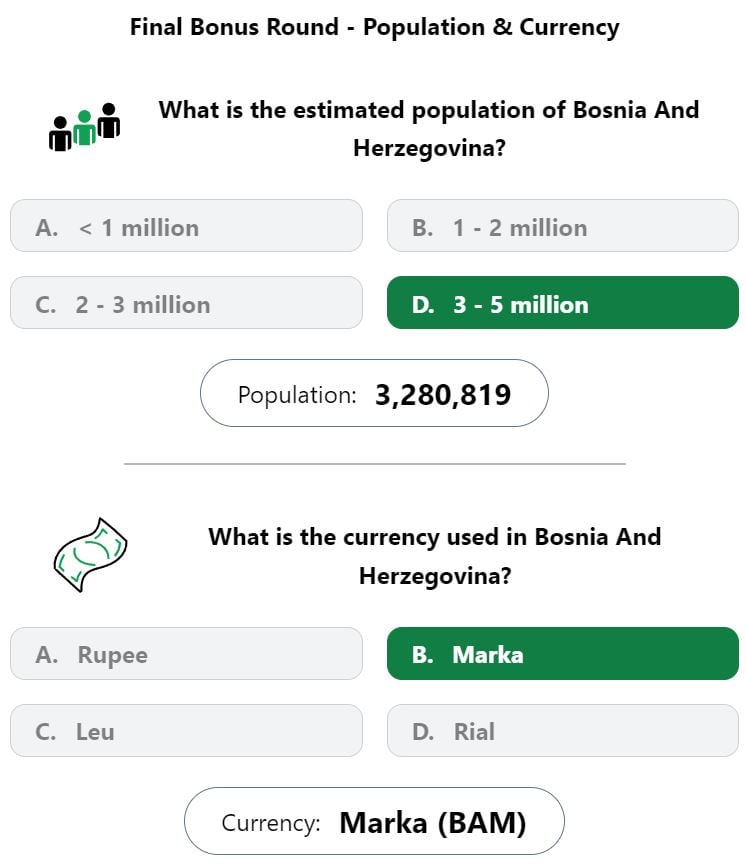 Final Bonus Round - Population & Currency

What is the estimated population of Bosnia And Herzegovina?

A. < 1 million

B. 1 - 2 million

C. 2 - 3 million

D. 3 - 5 million

Population: 3,280,819

What is the currency used in Bosnia And Herzegovina?

A. Rupee

B. Marka

C. Leu

D. Rial

Currency: Marka (BAM)